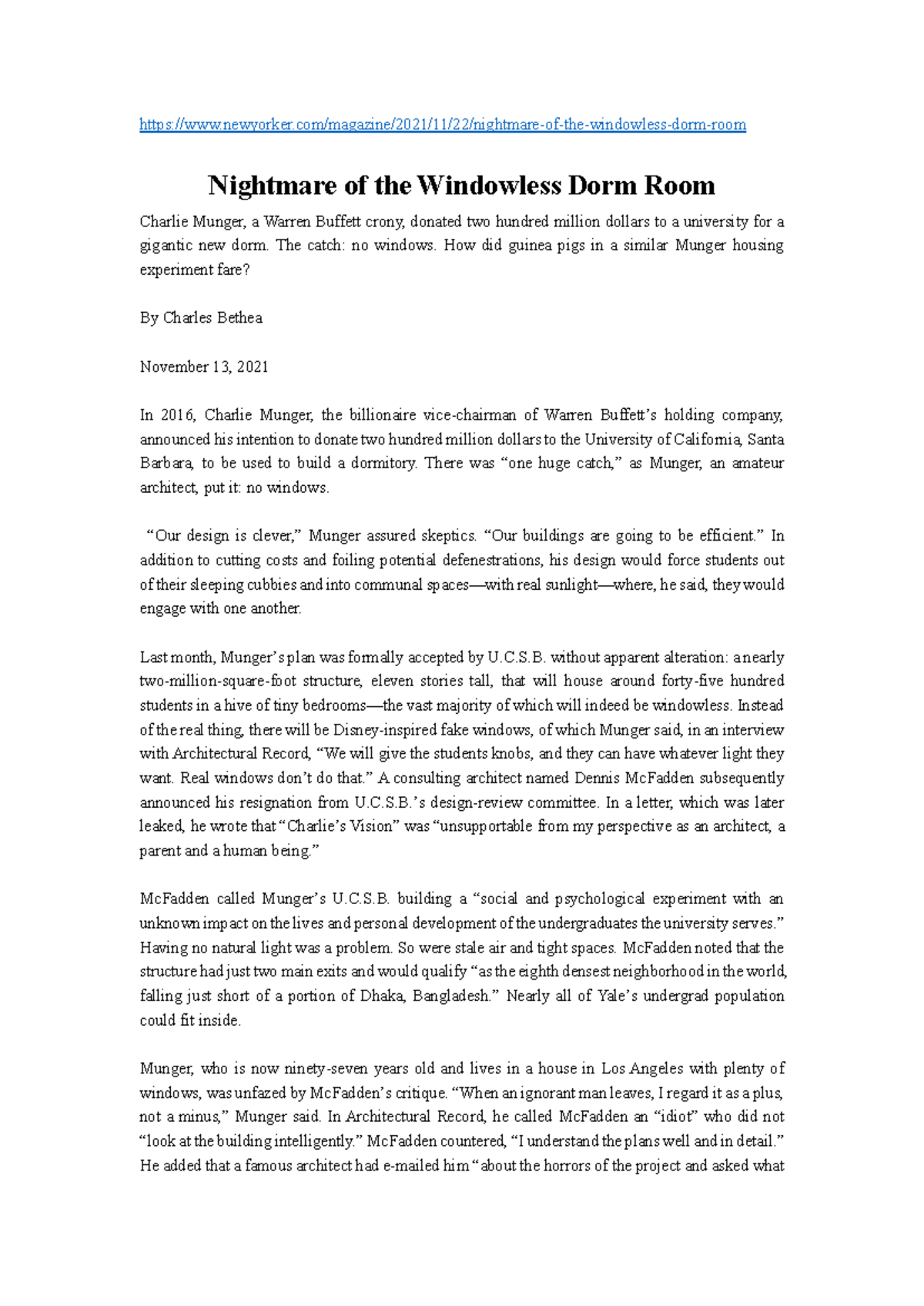 https://www.newyorker.com/magazine/2021/11/22/nightmare-of-the-windowless-dorm-room

Nightmare of the Windowless Dorm Room

Charlie Munger, a Warren Buffett crony, donated two hundred million dollars to a university for a gigantic new dorm. The catch: no windows. How did guinea pigs in a similar Munger housing experiment fare?

By Charles Bethea

November 13, 2021

In 2016, Charlie Munger, the billionaire vice-chairman of Warren Buffett's holding company, announced his intention to donate two hundred million dollars to the University of California, Santa Barbara, to be used to build a dormitory. There was "one huge catch," as Munger, an amateur architect, put it: no windows.

"Our design is clever," Munger assured skeptics. "Our buildings are going to be efficient." In addition to cutting costs and foiling potential defenestrations, his design would force students out of their sleeping cubbies and into communal spaces—with real sunlight—where, he said, they would engage with one another.

Last month, Munger's plan was formally accepted by U.C.S.B. without apparent alteration: a nearly two-million-square-foot structure, eleven stories tall, that will house around forty-five hundred students in a hive of tiny bedrooms—the vast majority of which will indeed be windowless. Instead of the real thing, there will be Disney-inspired fake windows, of which Munger said, in an interview with Architectural Record, "We will give the students knobs, and they can have whatever light they want. Real windows don't do that." A consulting architect named Dennis McFadden subsequently announced his resignation from U.C.S.B.'s design-review committee. In a letter, which was later leaked, he wrote that "Charlie's Vision" was "unsupportable from my perspective as an architect, a parent and a human being."

McFadden called Munger's U.C.S.B. building a "social and psychological experiment with an unknown impact on the lives and personal development of the undergraduates the university serves." Having no natural light was a problem. So were stale air and tight spaces. McFadden noted that the structure had just two main exits and would qualify "as the eighth densest neighborhood in the world, falling just short of a portion of Dhaka, Bangladesh." Nearly all of Yale's undergrad population could fit inside.

Munger, who is now ninety-seven years old and lives in a house in Los Angeles with plenty of windows, was unfazed by McFadden's critique. "When an ignorant man leaves, I regard it as a plus, not a minus," Munger said. In Architectural Record, he called McFadden an "idiot" who did not "look at the building intelligently." McFadden countered, "I understand the plans well and in detail." He added that a famous architect had e-mailed him "about the horrors of the project and asked what